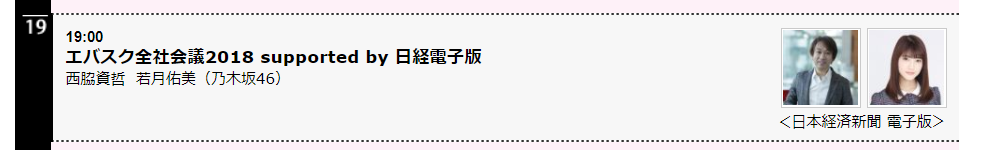 19

19:00
エバスク全社会議2018 supported by 日経電子版
西脇資哲　若月佑美（乃木坂46）

<日本経済新聞 電子版>